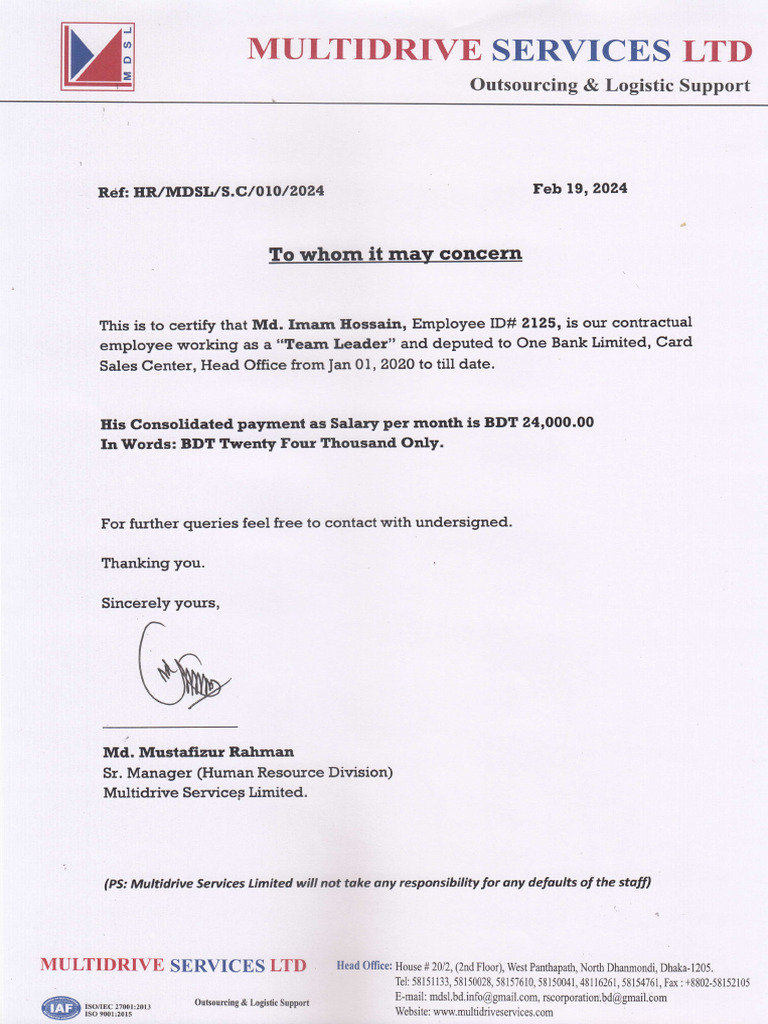 MDSL

MULTIDRIVE SERVICES LTD
Outsourcing & Logistic Support

Ref: HR/MDSL/S.C/010/2024

Feb 19, 2024

To whom it may concern

This is to certify that Md. Imam Hossain, Employee ID# 2125, is our contractual employee working as a "Team Leader" and deputed to One Bank Limited, Card Sales Center, Head Office from Jan 01, 2020 to till date.

His Consolidated payment as Salary per month is BDT 24,000.00
In Words: BDT Twenty Four Thousand Only.

For further queries feel free to contact with undersigned.

Thanking you.

Sincerely yours,

Md. Mustafizur Rahman
Sr. Manager (Human Resource Division)
Multidrive Services Limited.

(PS: Multidrive Services Limited will not take any responsibility for any defaults of the staff)

MULTIDRIVE SERVICES LTD

IAF ISO/IEC 27001:2013 ISO 9001:2015

Outsourcing & Logistic Support

Head Office: House # 20/2, (2nd Floor), West Panthapath, North Dhanmondi, Dhaka-1205.
Tel: 58151133, 58150028, 58157610, 58150041, 48116261, 58154761, Fax : +8802-58152105
E-mail: mdsl.bd.info@gmail.com, rscorporation.bd@gmail.com
Website: www.multidriveservices.com